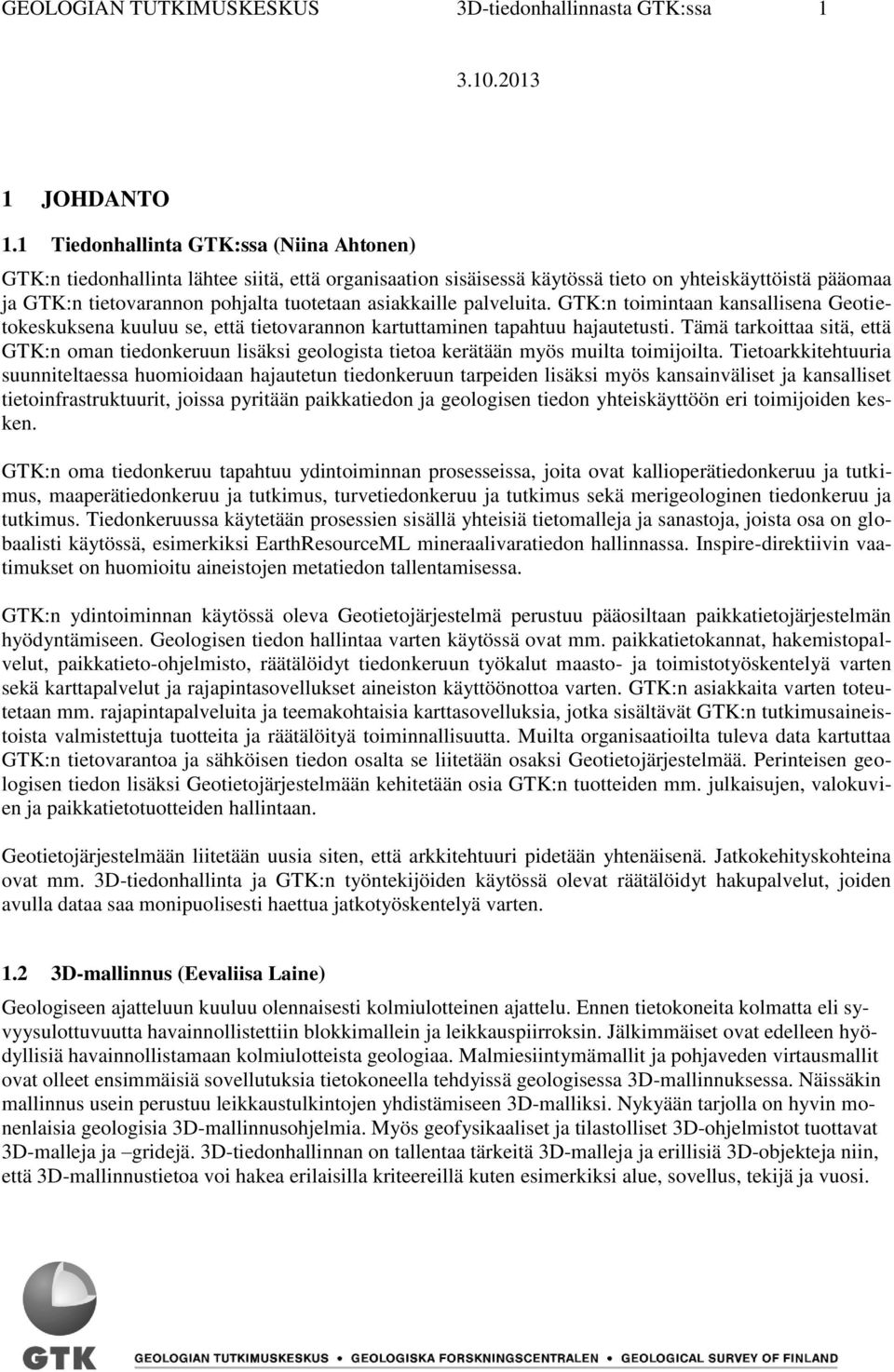 GEOLOGIAN TUTKIMUSKESKUS 3D-tiedonhallinnasta GTK:ssa 1

3.10.2013

1 JOHDANTO

1.1 Tiedonhallinta GTK:ssa (Niina Ahtonen)

GTK:n tiedonhallinta lähtee siitä, että organisaation sisäisessä käytössä tieto on yhteiskäyttöistä pääomaa ja GTK:n tietovarannon pohjalta tuotetaan asiakkaille palveluita. GTK:n toimintaan kansallisena Geotietokeskuksena kuuluu se, että tietovarannon kartuttaminen tapahtuu hajautetusti. Tämä tarkoittaa sitä, että GTK:n oman tiedonkeruun lisäksi geologista tietoa kerätään myös muilta toimijoilta. Tietoarkkitehtuuria suunniteltaessa huomioidaan hajautetun tiedonkeruun tarpeiden lisäksi myös kansainväliset ja kansalliset tietoinfrastruktuurit, joissa pyritään paikkatiedon ja geologisen tiedon yhteiskäyttöön eri toimijoiden kesken.

GTK:n oma tiedonkeruu tapahtuu ydintoiminnan prosesseissa, joita ovat kallioperätiedonkeruu ja tutkimus, maaperätiedonkeruu ja tutkimus, turvetiedonkeruu ja tutkimus sekä merigeologinen tiedonkeruu ja tutkimus. Tiedonkeruussa käytetään prosessien sisällä yhteisiä tietomalleja ja sanastoja, joista osa on globaalisti käytössä, esimerkiksi EarthResourceML mineraalivaratiedon hallinnassa. Inspire-direktiivin vaatimukset on huomioitu aineistojen metatiedon tallentamisessa.

GTK:n ydintoiminnan käytössä oleva Geotietojärjestelmä perustuu pääosiltaan paikkatietojärjestelmän hyödyntämiseen. Geologisen tiedon hallintaa varten käytössä ovat mm. paikkatietokannat, hakemistopalvelut, paikkatieto-ohjelmisto, räätälöidyt tiedonkeruun työkalut maasto- ja toimistotyöskentelyä varten sekä karttapalvelut ja rajapintasovellukset aineiston käyttöönottoa varten. GTK:n asiakkaita varten toteutetaan mm. rajapintapalveluita ja teemakohtaisia karttasovelluksia, jotka sisältävät GTK:n tutkimusaineistoista valmistettuja tuotteita ja räätälöityä toiminnallisuutta. Muilta organisaatioilta tuleva data kartuttaa GTK:n tietovarantoa ja sähköisen tiedon osalta se liitetään osaksi Geotietojärjestelmää. Perinteisen geologisen tiedon lisäksi Geotietojärjestelmään kehitetään osia GTK:n tuotteiden mm. julkaisujen, valokuvien ja paikkatietotuotteiden hallintaan.

Geotietojärjestelmään liitetään uusia siten, että arkkitehtuuri pidetään yhtenäisenä. Jatkokehityskohteina ovat mm. 3D-tiedonhallinta ja GTK:n työntekijöiden käytössä olevat räätälöidyt hakupalvelut, joiden avulla dataa saa monipuolisesti haettua jatkotyöskentelyä varten.

1.2 3D-mallinnus (Eevaliisa Laine)

Geologiseen ajatteluun kuuluu olennaisesti kolmiulotteinen ajattelu. Ennen tietokoneita kolmatta eli syvyysulottuvuutta havainnollistettiin blokkimallein ja leikkauspiirroksin. Jälkimmäiset ovat edelleen hyödyllisiä havainnollistamaan kolmiulotteista geologiaa. Malmiesiintymämallit ja pohjaveden virtausmallit ovat olleet ensimmäisiä sovellutuksia tietokoneella tehdyissä geologisessa 3D-mallinnuksessa. Näissäkin mallinnus usein perustuu leikkaustulkintojen yhdistämiseen 3D-malliksi. Nykyään tarjolla on hyvin monenlaisia geologisia 3D-mallinnusohjelmia. Myös geofysikaaliset ja tilastolliset 3D-ohjelmistot tuottavat 3D-malleja ja –gridejä. 3D-tiedonhallinnan on tallentaa tärkeitä 3D-malleja ja erillisiä 3D-objekteja niin, että 3D-mallinnustietoa voi hakea erilaisilla kriteereillä kuten esimerkiksi alue, sovellus, tekijä ja vuosi.

GTK

GEOLOGIAN TUTKIMUSKESKUS • GEOLOGISKA FORSKNINGSCENTRALEN • GEOLOGICAL SURVEY OF FINLAND